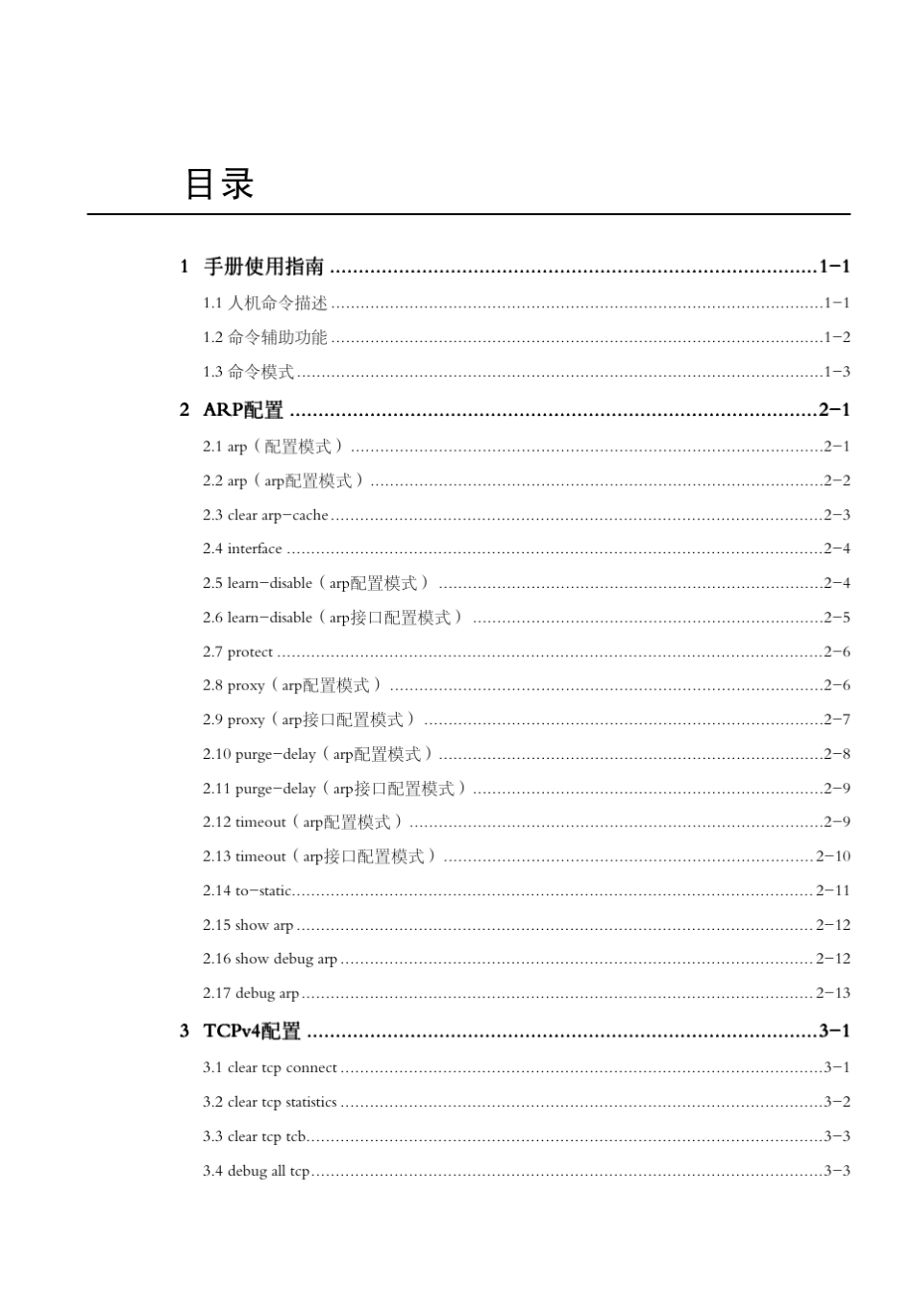 目录

1 手册使用指南 1-1

1.1 人机命令描述 1-1

1.2 命令辅助功能 1-2

1.3 命令模式 1-3

2 ARP配置 2-1

2.1 arp（配置模式） 2-1

2.2 arp（arp配置模式） 2-2

2.3 clear arp-cache 2-3

2.4 interface 2-4

2.5 learn-disable（arp配置模式） 2-4

2.6 learn-disable（arp接口配置模式） 2-5

2.7 protect 2-6

2.8 proxy（arp配置模式） 2-6

2.9 proxy（arp接口配置模式） 2-7

2.10 purge-delay（arp配置模式） 2-8

2.11 purge-delay（arp接口配置模式） 2-9

2.12 timeout（arp配置模式） 2-9

2.13 timeout（arp接口配置模式） 2-10

2.14 to-static 2-11

2.15 show arp 2-12

2.16 show debug arp 2-12

2.17 debug arp 2-13

3 TCPv4配置 3-1

3.1 clear tcp connect 3-1

3.2 clear tcp statistics 3-2

3.3 clear tcp tcb 3-3

3.4 debug all tcp 3-3